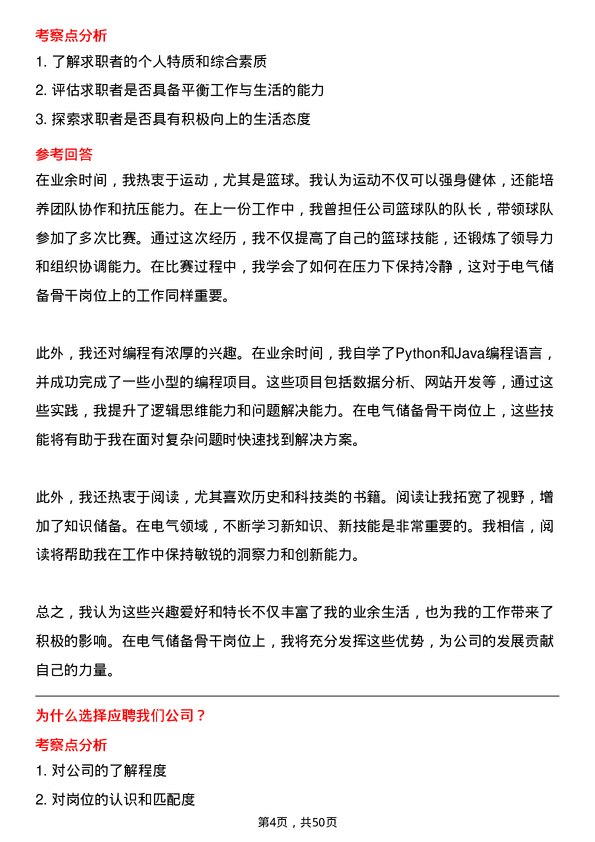 考察点分析

1. 了解求职者的个人特质和综合素质

2. 评估求职者是否具备平衡工作与生活的能力

3. 探索求职者是否具有积极向上的生活态度

参考回答

在业余时间，我热衷于运动，尤其是篮球。我认为运动不仅可以强身健体，还能培养团队协作和抗压能力。在上一份工作中，我曾担任公司篮球队的队长，带领球队参加了多次比赛。通过这次经历，我不仅提高了自己的篮球技能，还锻炼了领导力和组织协调能力。在比赛过程中，我学会了如何在压力下保持冷静，这对于电气储备骨干岗位上的工作同样重要。

此外，我还对编程有浓厚的兴趣。在业余时间，我自学了Python和Java编程语言，并成功完成了一些小型的编程项目。这些项目包括数据分析、网站开发等，通过这些实践，我提升了逻辑思维能力和问题解决能力。在电气储备骨干岗位上，这些技能将有助于我在面对复杂问题时快速找到解决方案。

此外，我还热衷于阅读，尤其喜欢历史和科技类的书籍。阅读让我拓宽了视野，增加了知识储备。在电气领域，不断学习新知识、新技能是非常重要的。我相信，阅读将帮助我在工作中保持敏锐的洞察力和创新能力。

总之，我认为这些兴趣爱好和特长不仅丰富了我的业余生活，也为我的工作带来了积极的影响。在电气储备骨干岗位上，我将充分发挥这些优势，为公司的发展贡献自己的力量。

为什么选择应聘我们公司？

考察点分析

1. 对公司的了解程度

2. 对岗位的认识和匹配度

第4页，共50页